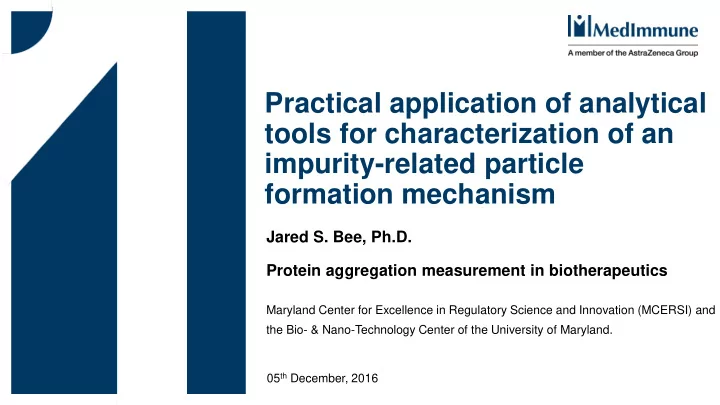 MedImmune
A member of the AstraZeneca Group

Practical application of analytical tools for characterization of an impurity-related particle formation mechanism

Jared S. Bee, Ph.D.

Protein aggregation measurement in biotherapeutics

Maryland Center for Excellence in Regulatory Science and Innovation (MCERSI) and the Bio- & Nano-Technology Center of the University of Maryland.

05$^{th}$ December, 2016